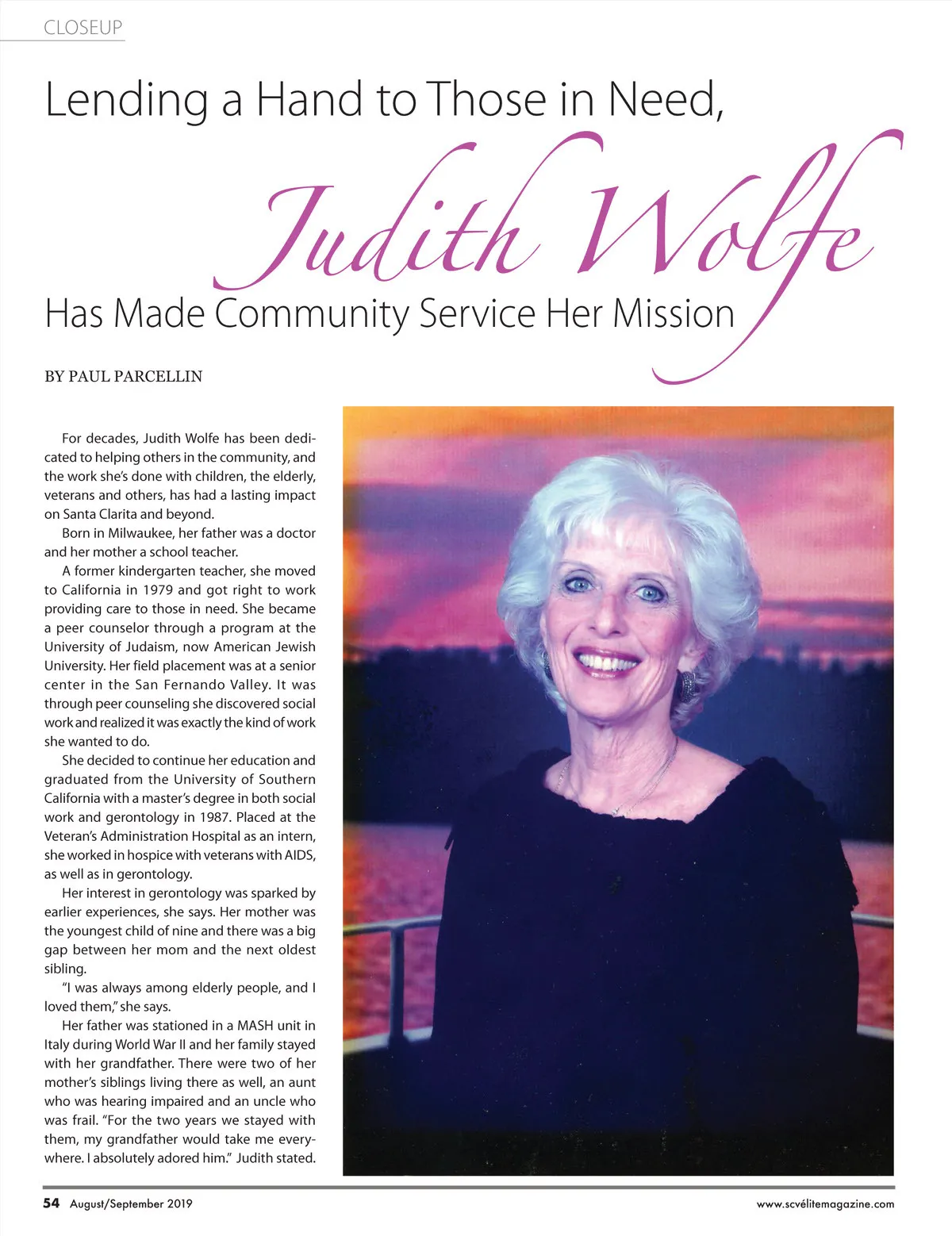 CLOSEUP

Lending a Hand to Those in Need, Judith Wolfe Has Made Community Service Her Mission

BY PAUL PARCELLIN

For decades, Judith Wolfe has been dedicated to helping others in the community, and the work she's done with children, the elderly, veterans and others, has had a lasting impact on Santa Clarita and beyond.

Born in Milwaukee, her father was a doctor and her mother a school teacher.

A former kindergarten teacher, she moved to California in 1979 and got right to work providing care to those in need. She became a peer counselor through a program at the University of Judaism, now American Jewish University. Her field placement was at a senior center in the San Fernando Valley. It was through peer counseling she discovered social work and realized it was exactly the kind of work she wanted to do.

She decided to continue her education and graduated from the University of Southern California with a master's degree in both social work and gerontology in 1987. Placed at the Veteran's Administration Hospital as an intern, she worked in hospice with veterans with AIDS, as well as in gerontology.

Her interest in gerontology was sparked by earlier experiences, she says. Her mother was the youngest child of nine and there was a big gap between her mom and the next oldest sibling.

"I was always among elderly people, and I loved them," she says.

Her father was stationed in a MASH unit in Italy during World War II and her family stayed with her grandfather. There were two of her mother's siblings living there as well, an aunt who was hearing impaired and an uncle who was frail. "For the two years we stayed with them, my grandfather would take me everywhere. I absolutely adored him." Judith stated.

54 August/September 2019

www.scvélitemagazine.com